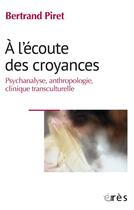 Bertrand Piret

À l'écoute des croyances

Psychanalyse, anthropologie, clinique transculturelle

érès